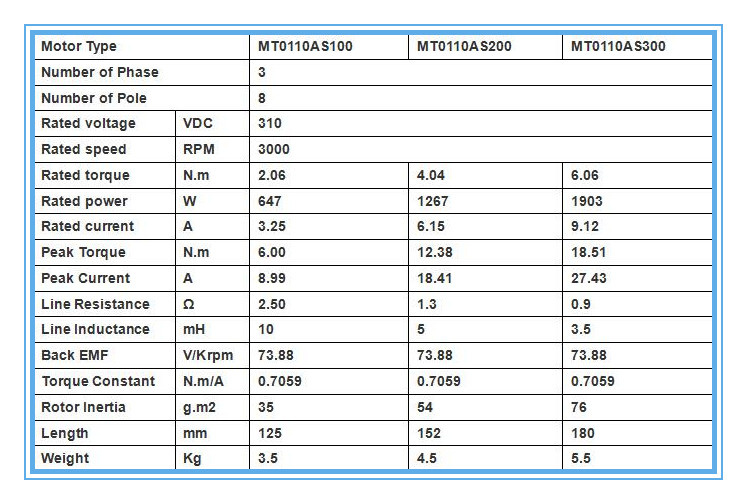 | Motor Type | | MT0110AS100 | MT0110AS200 | MT0110AS300 |
|---|---|---|---|---|
| Number of Phase | | 3 | | |
| Number of Pole | | 8 | | |
| Rated voltage | VDC | 310 | | |
| Rated speed | RPM | 3000 | | |
| Rated torque | N.m | 2.06 | 4.04 | 6.06 |
| Rated power | W | 647 | 1267 | 1903 |
| Rated current | A | 3.25 | 6.15 | 9.12 |
| Peak Torque | N.m | 6.00 | 12.38 | 18.51 |
| Peak Current | A | 8.99 | 18.41 | 27.43 |
| Line Resistance | Ω | 2.50 | 1.3 | 0.9 |
| Line Inductance | mH | 10 | 5 | 3.5 |
| Back EMF | V/Krpm | 73.88 | 73.88 | 73.88 |
| Torque Constant | N.m/A | 0.7059 | 0.7059 | 0.7059 |
| Rotor Inertia | g.m2 | 35 | 54 | 76 |
| Length | mm | 125 | 152 | 180 |
| Weight | Kg | 3.5 | 4.5 | 5.5 |